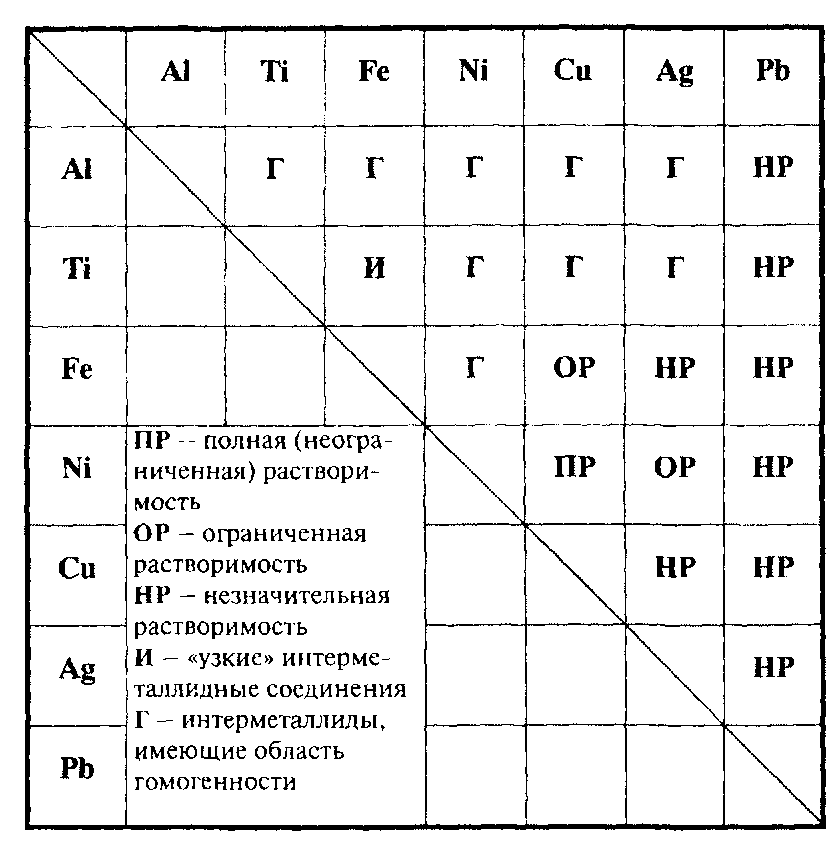 | | Al | Ti | Fe | Ni | Cu | Ag | Pb |
|---|---|---|---|---|---|---|---|
| Al | | Г | Г | Г | Г | Г | НР |
| Ti | | | И | Г | Г | Г | НР |
| Fe | | | | Г | ОР | НР | НР |
| Ni | | | | | ПР | ОР | НР |
| Cu | | | | | | НР | НР |
| Ag | | | | | | | НР |
| Pb | | | | | | | |

ПР -- полная (неограниченная) растворимость
ОР – ограниченная растворимость
НР – незначительная растворимость
И – «узкие» интерметаллидные соединения
Г – интерметаллиды, имеющие область гомогенности